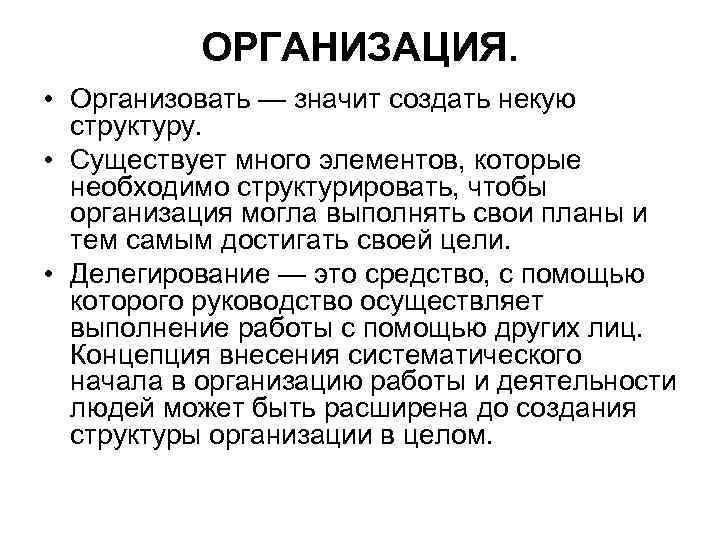 ОРГАНИЗАЦИЯ.

• Организовать — значит создать некую структуру.

• Существует много элементов, которые необходимо структурировать, чтобы организация могла выполнять свои планы и тем самым достигать своей цели.

• Делегирование — это средство, с помощью которого руководство осуществляет выполнение работы с помощью других лиц. Концепция внесения систематического начала в организацию работы и деятельности людей может быть расширена до создания структуры организации в целом.